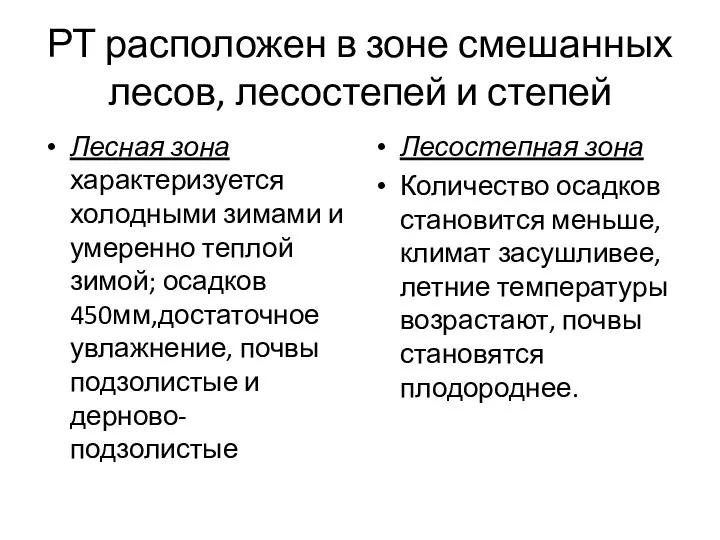 РТ расположен в зоне смешанных лесов, лесостепей и степей

• Лесная зона характеризуется холодными зимами и умеренно теплой зимой; осадков 450мм,достаточное увлажнение, почвы подзолистые и дерново-подзолистые

• Лесостепная зона
• Количество осадков становится меньше, климат засушливее, летние температуры возрастают, почвы становятся плодороднее.